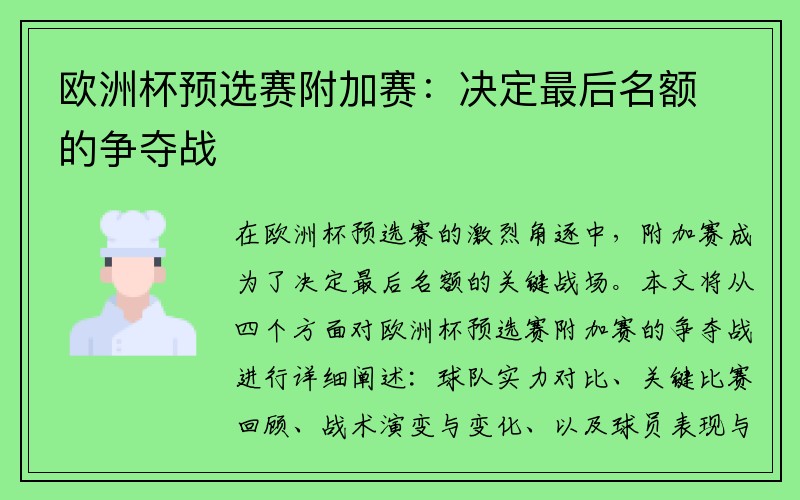 欧洲杯预选赛附加赛：决定最后名额的争夺战

在欧洲杯预选赛的激烈角逐中，附加赛成为了决定最后名额的关键战场。本文将从四个方面对欧洲杯预选赛附加赛的争夺战进行详细阐述：球队实力对比、关键比赛回顾、战术演变与变化、以及球员表现与